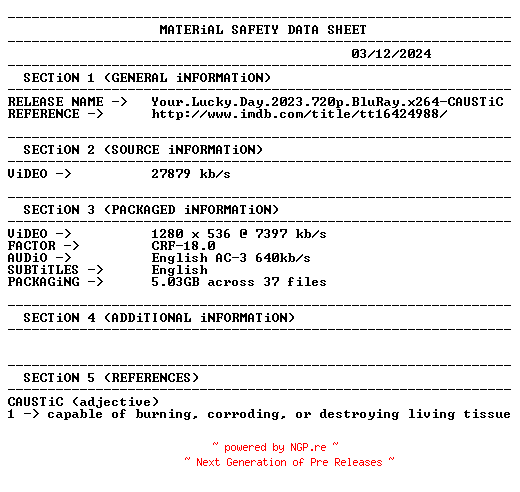 MATERiAL SAFETY DATA SHEET

03/12/2024

SECTiON 1 (GENERAL iNFORMATiON)

RELEASE NAME -> Your.Lucky.Day.2023.720p.BluRay.x264-CAUSTiC
REFERENCE -> http://www.imdb.com/title/tt16424988/

SECTiON 2 (SOURCE iNFORMATiON)

ViDEO -> 27879 kb/s

SECTiON 3 (PACKAGED iNFORMATiON)

ViDEO -> 1280 x 536 @ 7397 kb/s
FACTOR -> CRF-18.0
AUDiO -> English AC-3 640kb/s
SUBTiTLES -> English
PACKAGiNG -> 5.03GB across 37 files

SECTiON 4 (ADDiTIONAL iNFORMATiON)

SECTiON 5 (REFERENCES)

CAUSTiC (adjective)
1 -> capable of burning, corroding, or destroying living tissue

~ powered by NGP.re ~
~ Next Generation of Pre Releases ~